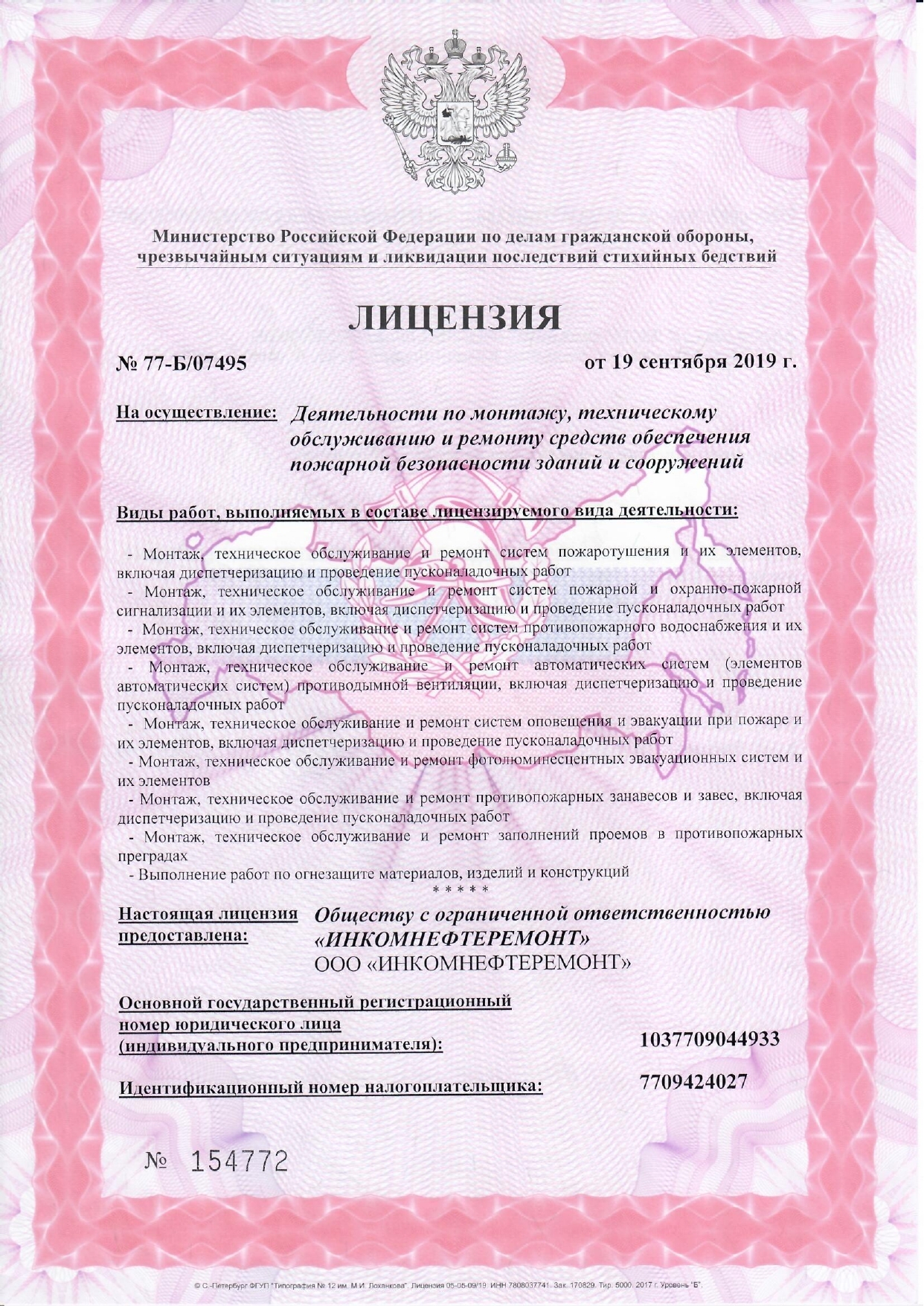 Министерство Российской Федерации по делам гражданской обороны, чрезвычайным ситуациям и ликвидации последствий стихийных бедствий

ЛИЦЕНЗИЯ

№ 77-Б/07495

от 19 сентября 2019 г.

На осуществление: Деятельности по монтажу, техническому обслуживанию и ремонту средств обеспечения пожарной безопасности зданий и сооружений

Виды работ, выполняемых в составе лицензируемого вида деятельности:

- Монтаж, техническое обслуживание и ремонт систем пожаротушения и их элементов, включая диспетчеризацию и проведение пусконаладочных работ
- Монтаж, техническое обслуживание и ремонт систем пожарной и охранно-пожарной сигнализации и их элементов, включая диспетчеризацию и проведение пусконаладочных работ
- Монтаж, техническое обслуживание и ремонт систем противопожарного водоснабжения и их элементов, включая диспетчеризацию и проведение пусконаладочных работ
- Монтаж, техническое обслуживание и ремонт автоматических систем (элементов автоматических систем) противодымной вентиляции, включая диспетчеризацию и проведение пусконаладочных работ
- Монтаж, техническое обслуживание и ремонт систем оповещения и эвакуации при пожаре и их элементов, включая диспетчеризацию и проведение пусконаладочных работ
- Монтаж, техническое обслуживание и ремонт фотолюминесцентных эвакуационных систем и их элементов
- Монтаж, техническое обслуживание и ремонт противопожарных занавесов и завес, включая диспетчеризацию и проведение пусконаладочных работ
- Монтаж, техническое обслуживание и ремонт заполнений проемов в противопожарных преградах
- Выполнение работ по огнезащите материалов, изделий и конструкций
* * * * *

Настоящая лицензия предоставлена: Обществу с ограниченной ответственностью «ИНКОМНЕФТЕРЕМОНТ»
ООО «ИНКОМНЕФТЕРЕМОНТ»

Основной государственный регистрационный номер юридического лица (индивидуального предпринимателя): 1037709044933

Идентификационный номер налогоплательщика: 7709424027

№ 154772

© С.-Петербург ФГУП "Типография № 12 им. М.И. Лоханкова". Лицензия 05-05-09/19. ИНН 7808037741. Зак. 170829. Тир. 5000. 2017 г. Уровень "Б".